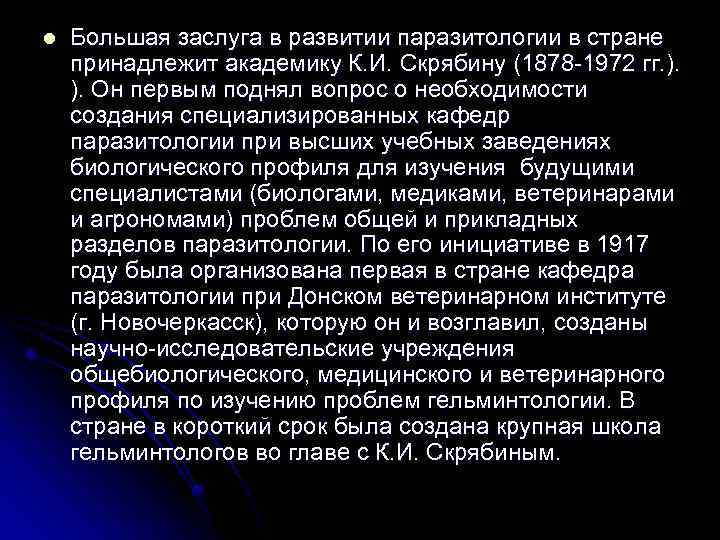 Большая заслуга в развитии паразитологии в стране принадлежит академику К.И. Скрябину (1878-1972 гг.). ). Он первым поднял вопрос о необходимости создания специализированных кафедр паразитологии при высших учебных заведениях биологического профиля для изучения  будущими специалистами (биологами, медиками, ветеринарами и агрономами) проблем общей и прикладных разделов паразитологии. По его инициативе в 1917 году была организована первая в стране кафедра паразитологии при Донском ветеринарном институте (г. Новочеркасск), которую он и возглавил, созданы научно-исследовательские учреждения общебиологического, медицинского и ветеринарного профиля по изучению проблем гельминтологии. В стране в короткий срок была создана крупная школа гельминтологов во главе с К.И. Скрябиным.